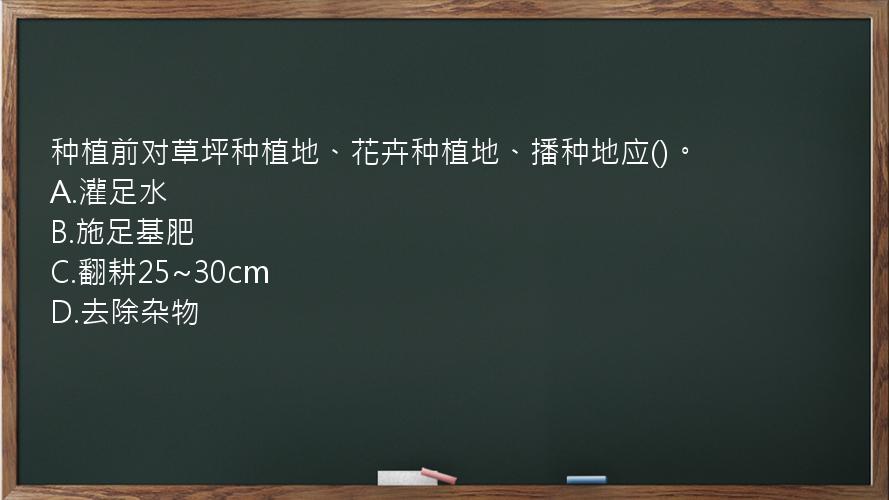 种植前对草坪种植地、花卉种植地、播种地应()。
A.灌足水
B.施足基肥
C.翻耕25~30cm
D.去除杂物